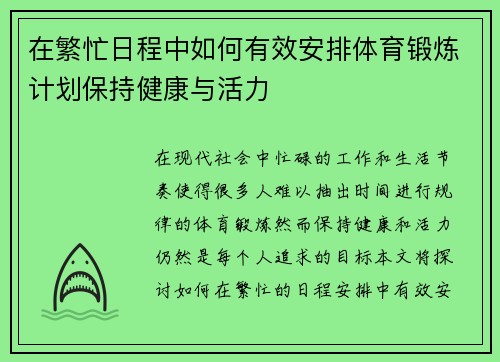 在繁忙日程中如何有效安排体育锻炼计划保持健康与活力

在现代社会中忙碌的工作和生活节奏使得很多人难以抽出时间进行规律的体育锻炼然而保持健康和活力仍然是每个人追求的目标本文将探讨如何在繁忙的日程安排中有效安